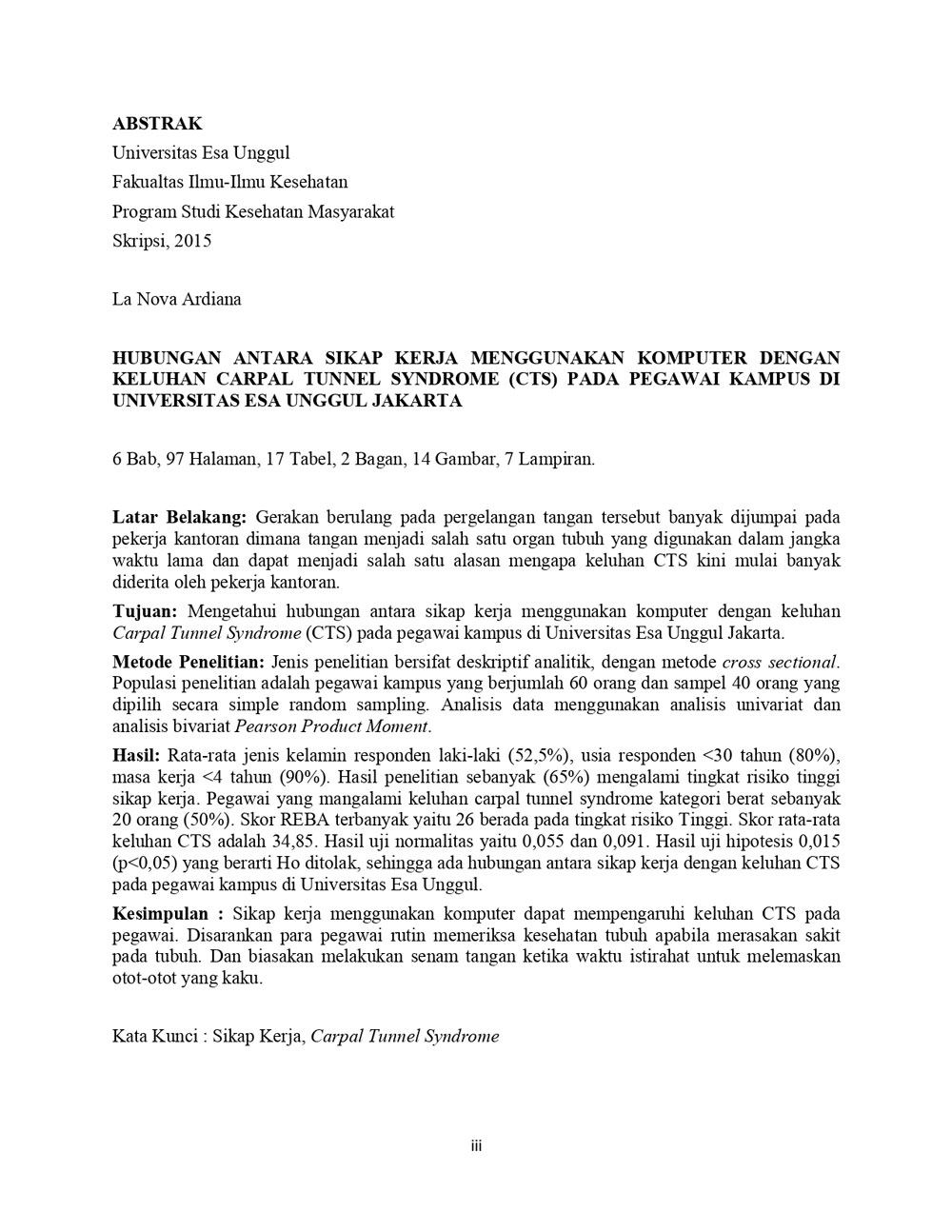 ABSTRAK
Universitas Esa Unggul
Fakualtas Ilmu-Ilmu Kesehatan
Program Studi Kesehatan Masyarakat
Skripsi, 2015

La Nova Ardiana

HUBUNGAN ANTARA SIKAP KERJA MENGGUNAKAN KOMPUTER DENGAN KELUHAN CARPAL TUNNEL SYNDROME (CTS) PADA PEGAWAI KAMPUS DI UNIVERSITAS ESA UNGGUL JAKARTA

6 Bab, 97 Halaman, 17 Tabel, 2 Bagan, 14 Gambar, 7 Lampiran.

Latar Belakang: Gerakan berulang pada pergelangan tangan tersebut banyak dijumpai pada pekerja kantoran dimana tangan menjadi salah satu organ tubuh yang digunakan dalam jangka waktu lama dan dapat menjadi salah satu alasan mengapa keluhan CTS kini mulai banyak diderita oleh pekerja kantoran.

Tujuan: Mengetahui hubungan antara sikap kerja menggunakan komputer dengan keluhan Carpal Tunnel Syndrome (CTS) pada pegawai kampus di Universitas Esa Unggul Jakarta.

Metode Penelitian: Jenis penelitian bersifat deskriptif analitik, dengan metode cross sectional. Populasi penelitian adalah pegawai kampus yang berjumlah 60 orang dan sampel 40 orang yang dipilih secara simple random sampling. Analisis data menggunakan analisis univariat dan analisis bivariat Pearson Product Moment.

Hasil: Rata-rata jenis kelamin responden laki-laki (52,5%), usia responden <30 tahun (80%), masa kerja <4 tahun (90%). Hasil penelitian sebanyak (65%) mengalami tingkat risiko tinggi sikap kerja. Pegawai yang mangalami keluhan carpal tunnel syndrome kategori berat sebanyak 20 orang (50%). Skor REBA terbanyak yaitu 26 berada pada tingkat risiko Tinggi. Skor rata-rata keluhan CTS adalah 34,85. Hasil uji normalitas yaitu 0,055 dan 0,091. Hasil uji hipotesis 0,015 (p<0,05) yang berarti Ho ditolak, sehingga ada hubungan antara sikap kerja dengan keluhan CTS pada pegawai kampus di Universitas Esa Unggul.

Kesimpulan : Sikap kerja menggunakan komputer dapat mempengaruhi keluhan CTS pada pegawai. Disarankan para pegawai rutin memeriksa kesehatan tubuh apabila merasakan sakit pada tubuh. Dan biasakan melakukan senam tangan ketika waktu istirahat untuk melemaskan otot-otot yang kaku.

Kata Kunci : Sikap Kerja, Carpal Tunnel Syndrome

iii